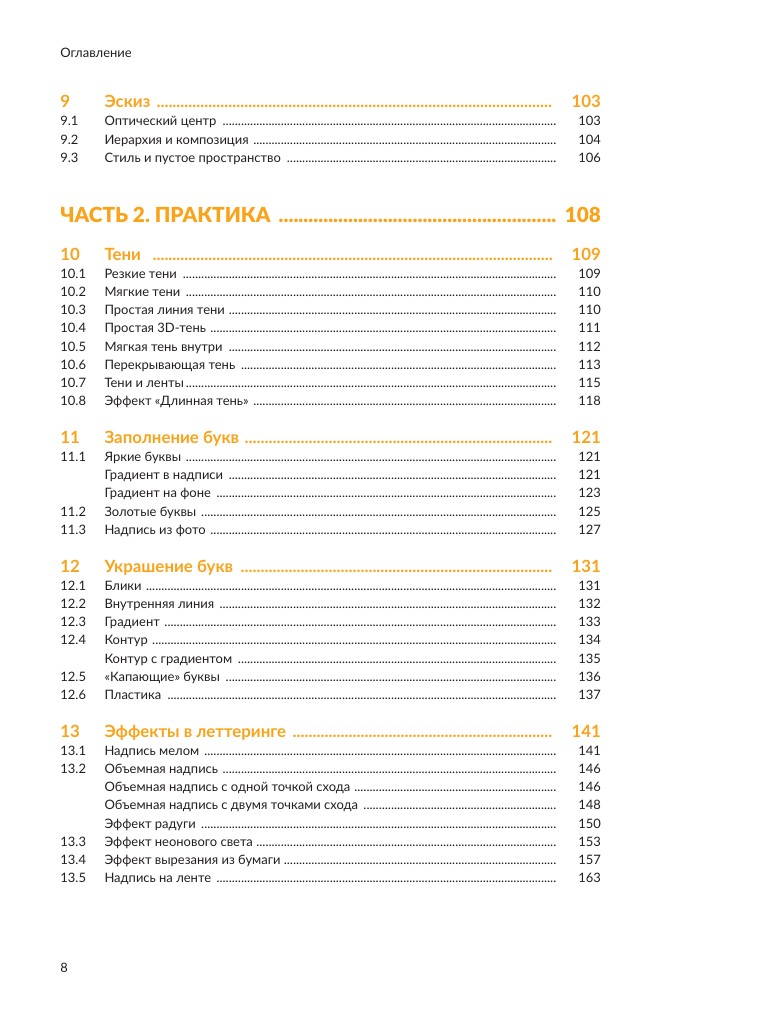 Оглавление

9 Эскиз 103
9.1 Оптический центр 103
9.2 Иерархия и композиция 104
9.3 Стиль и пустое пространство 106

ЧАСТЬ 2. ПРАКТИКА 108

10 Тени 109
10.1 Резкие тени 109
10.2 Мягкие тени 110
10.3 Простая линия тени 110
10.4 Простая 3D-тень 111
10.5 Мягкая тень внутри 112
10.6 Перекрывающая тень 113
10.7 Тени и ленты 115
10.8 Эффект «Длинная тень» 118

11 Заполнение букв 121
11.1 Яркие буквы 121
Градиент в надписи 121
Градиент на фоне 123
11.2 Золотые буквы 125
11.3 Надпись из фото 127

12 Украшение букв 131
12.1 Блики 131
12.2 Внутренняя линия 132
12.3 Градиент 133
12.4 Контур 134
Контур с градиентом 135
12.5 «Капающие» буквы 136
12.6 Пластика 137

13 Эффекты в леттеринге 141
13.1 Надпись мелом 141
13.2 Объемная надпись 146
Объемная надпись с одной точкой схода 146
Объемная надпись с двумя точками схода 148
Эффект радуги 150
13.3 Эффект неонового света 153
13.4 Эффект вырезания из бумаги 157
13.5 Надпись на ленте 163

8